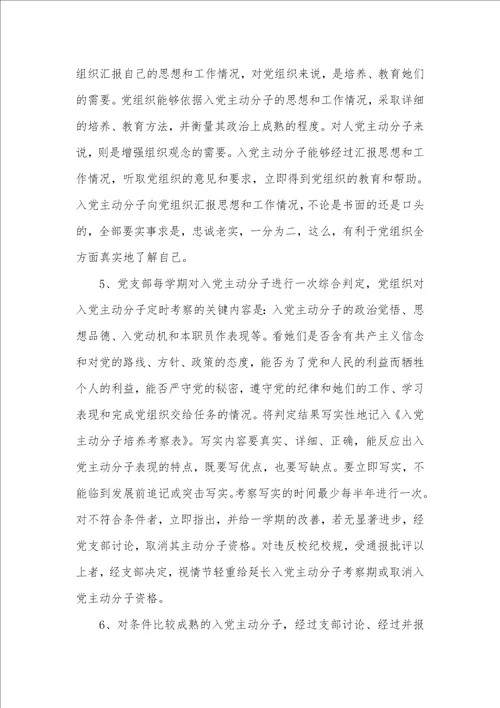 组织汇报自己的思想和工作情况，对党组织来说，是培养、教育她们的需要。党组织能够依据入党主动分子的思想和工作情况，采取详细的培养、教育方法，并衡量其政治上成熟的程度。对人党主动分子来说，则是增强组织观念的需要。入党主动分子能够经过汇报思想和工作情况，听取党组织的意见和要求，立即得到党组织的教育和帮助。入党主动分子向党组织汇报思想和工作情况，不论是书面的还是口头的，全部要实事求是，忠诚老实，一分为二，这么，有利于党组织全方面真实地了解自己。

5、党支部每学期对入党主动分子进行一次综合判定，党组织对入党主动分子定时考察的关键内容是：入党主动分子的政治觉悟、思想品德、入党动机和本职员作表现等。看她们是否含有共产主义信念和对党的路线、方针、政策的态度，能否为了党和人民的利益而牺牲个人的利益，能否严守党的秘密，遵守党的纪律和她们的工作、学习表现和完成党组织交给任务的情况。将判定结果写实性地记入《入党主动分子培养考察表》。写实内容要真实、详细、正确，能反应出入党主动分子表现的特点，既要写优点，也要写缺点。要立即写实，不能临到发展前追记或突击写实。考察写实的时间最少每半年进行一次。对不符合条件者，立即指出，并给一学期的改善，若无显著进步，经党支部讨论，取消其主动分子资格。对违反校纪校规，受通报批评以上者，经支部决定，视情节轻重给延长入党主动分子考察期或取消入党主动分子资格。

6、对条件比较成熟的入党主动分子，经过支部讨论、经过并报